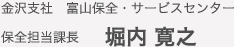 金沢支社　富山保全・サービスセンター

保全担当課長　堀内 寛之